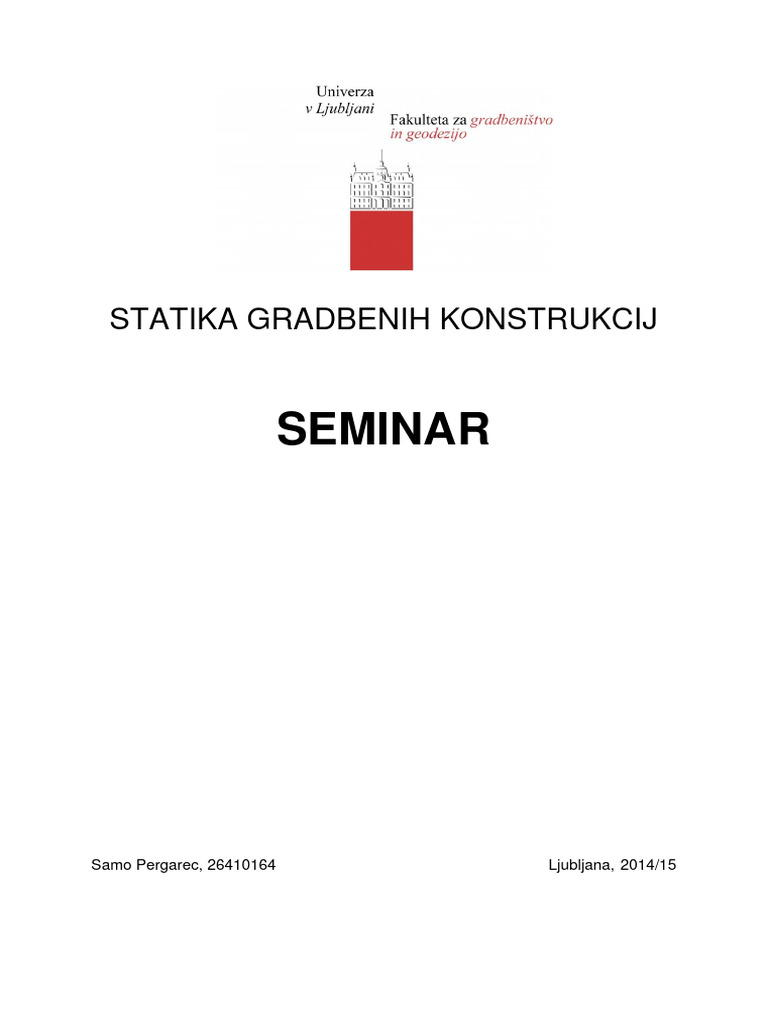 Univerza
v Ljubljani
Fakulteta za gradbeništvo
in geodezijo

STATIKA GRADBENIH KONSTRUKCIJ

SEMINAR

Samo Pergarec, 26410164

Ljubljana, 2014/15